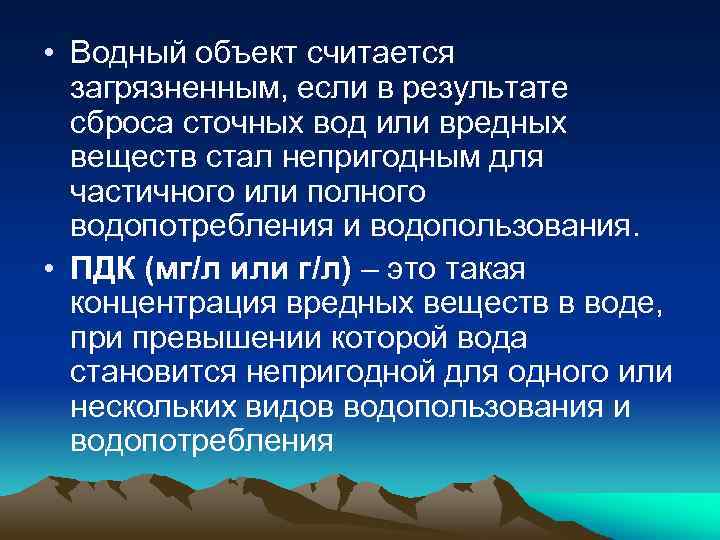 • Водный объект считается загрязненным, если в результате сброса сточных вод или вредных веществ стал непригодным для частичного или полного водопотребления и водопользования.

• ПДК (мг/л или г/л) – это такая концентрация вредных веществ в воде, при превышении которой вода становится непригодной для одного или нескольких видов водопользования и водопотребления